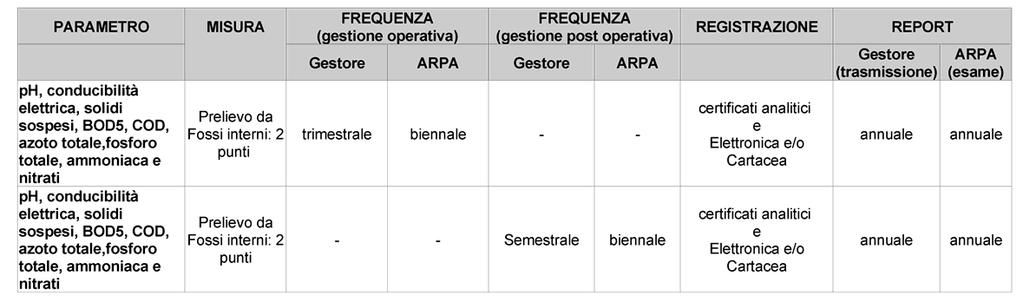 | PARAMETRO | MISURA | FREQUENZA (gestione operativa) | | FREQUENZA (gestione post operativa) | | REGISTRAZIONE | REPORT | |
|---|---|---|---|---|---|---|---|---|
| | | Gestore | ARPA | Gestore | ARPA | | Gestore (trasmissione) | ARPA (esame) |
| pH, conducibilità elettrica, solidi sospesi, BOD5, COD, azoto totale,fosforo totale, ammoniaca e nitrati | Prelievo da Fossi interni: 2 punti | trimestrale | biennale | - | - | certificati analitici e Elettronica e/o Cartacea | annuale | annuale |
| pH, conducibilità elettrica, solidi sospesi, BOD5, COD, azoto totale,fosforo totale, ammoniaca e nitrati | Prelievo da Fossi interni: 2 punti | - | - | Semestrale | biennale | certificati analitici e Elettronica e/o Cartacea | annuale | annuale |